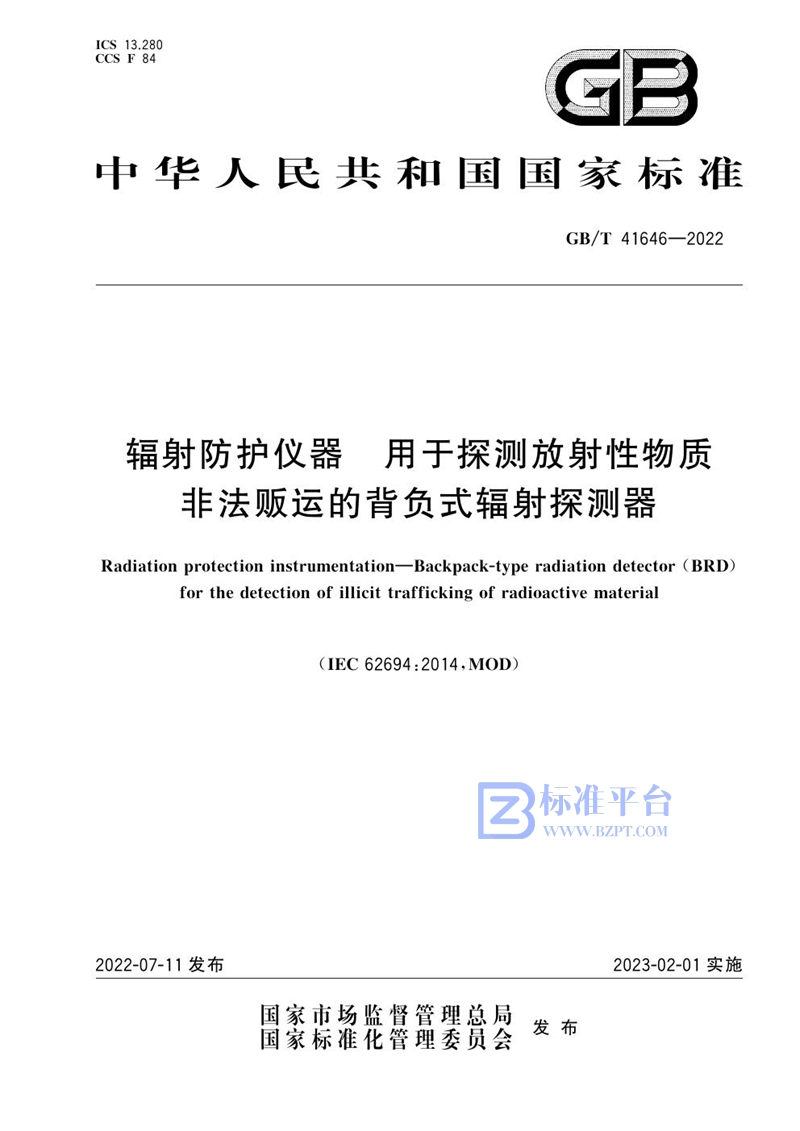 ICS 13.280
CCS F 84

GB

中华人民共和国国家标准

GB/T 41646—2022

辐射防护仪器　用于探测放射性物质非法贩运的背负式辐射探测器

Radiation protection instrumentation—Backpack-type radiation detector (BRD) for the detection of illicit trafficking of radioactive material

(IEC 62694:2014, MOD)

标准平台
WWW.BZPT.COM

2022-07-11 发布

2023-02-01 实施

国家市场监督管理总局
国家标准化管理委员会　发布